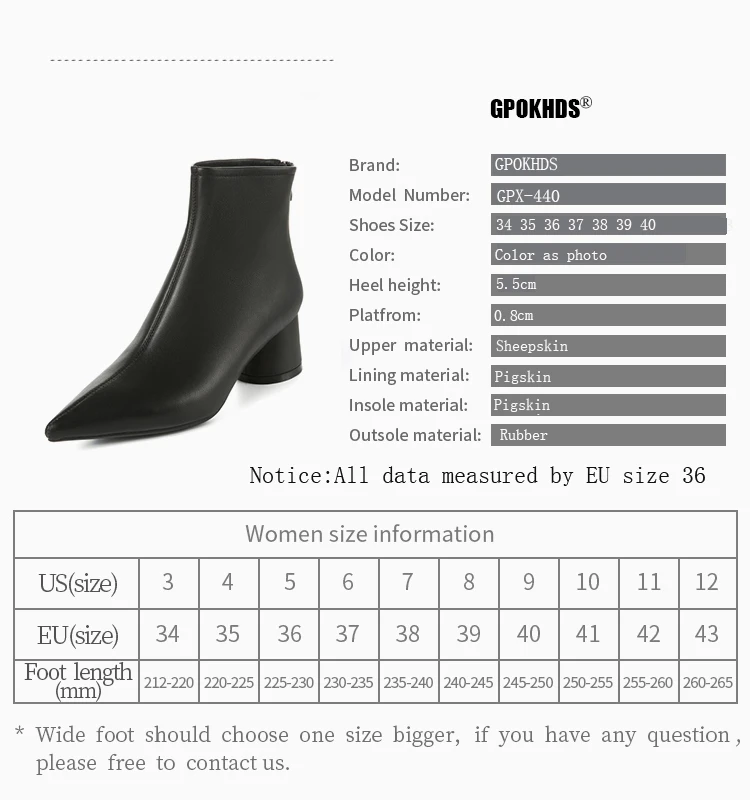 GPOKHDS®

Brand: GPOKHDS
Model Number: GPX-440
Shoes Size: 34 35 36 37 38 39 40
Color: Color as photo
Heel height: 5.5cm
Platfrom: 0.8cm
Upper material: Sheepskin
Lining material: Pigskin
Insole material: Pigskin
Outsole material: Rubber

Notice:All data measured by EU size 36

| Women size information | | | | | | | | | | |
|---|---|---|---|---|---|---|---|---|---|---|
| US(size) | 3 | 4 | 5 | 6 | 7 | 8 | 9 | 10 | 11 | 12 |
| EU(size) | 34 | 35 | 36 | 37 | 38 | 39 | 40 | 41 | 42 | 43 |
| Foot length (mm) | 212-220 | 220-225 | 225-230 | 230-235 | 235-240 | 240-245 | 245-250 | 250-255 | 255-260 | 260-265 |

* Wide foot should choose one size bigger, if you have any question, please free to contact us.